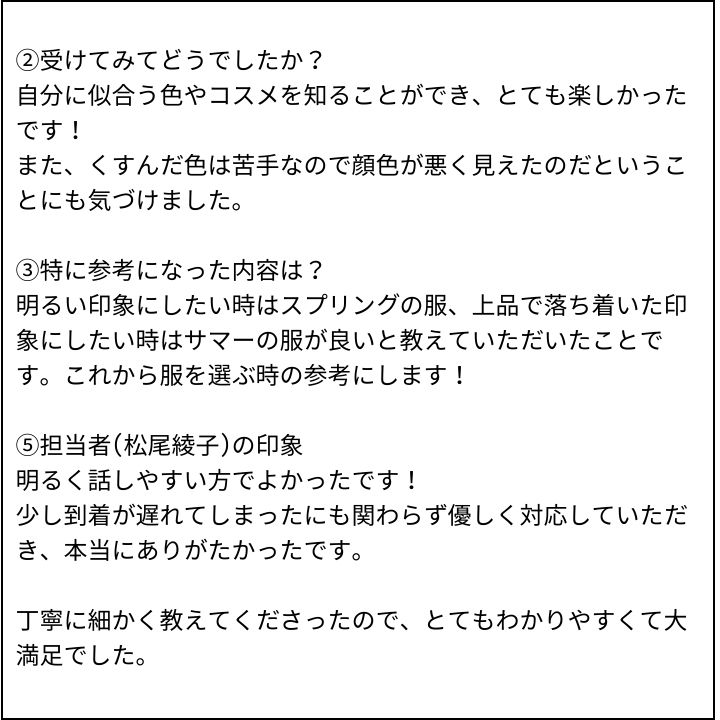 ②受けてみてどうでしたか？
自分に似合う色やコスメを知ることができ、とても楽しかったです！
また、くすんだ色は苦手なので顔色が悪く見えたのだということにも気づけました。

③特に参考になった内容は？
明るい印象にしたい時はスプリングの服、上品で落ち着いた印象にしたい時はサマーの服が良いと教えていただいたことです。これから服を選ぶ時の参考にします！

⑤担当者(松尾綾子)の印象
明るく話しやすい方でよかったです！
少し到着が遅れてしまったにも関わらず優しく対応していただき、本当にありがたかったです。

丁寧に細かく教えてくださったので、とてもわかりやすくて大満足でした。